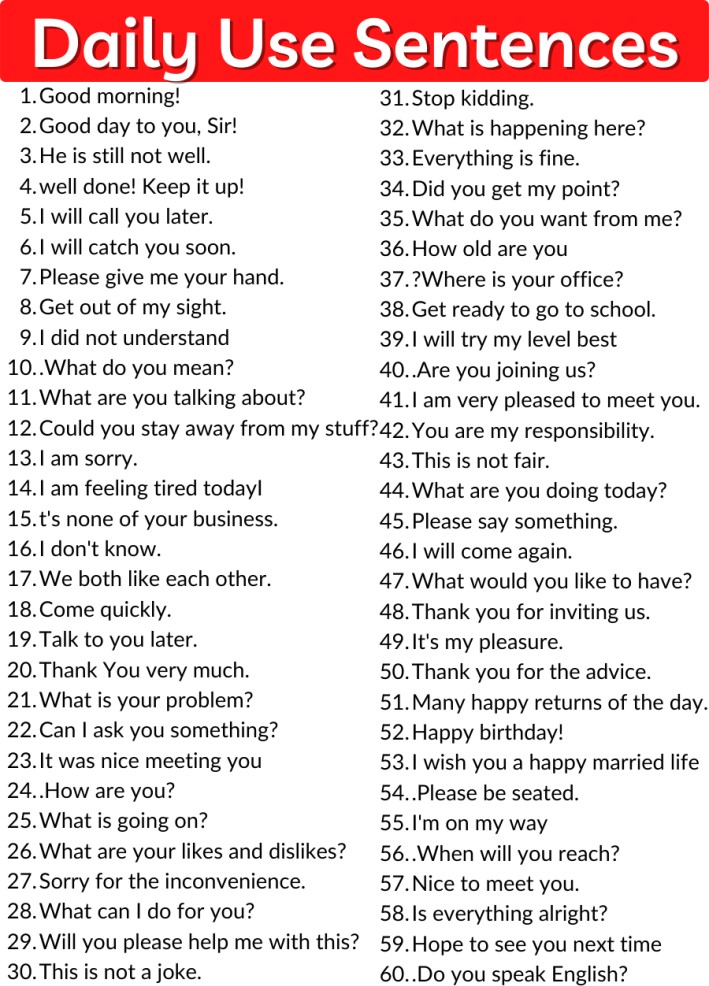 Daily Use Sentences

1. Good morning!
2. Good day to you, Sir!
3. He is still not well.
4. well done! Keep it up!
5. I will call you later.
6. I will catch you soon.
7. Please give me your hand.
8. Get out of my sight.
9. I did not understand
10. .What do you mean?
11. What are you talking about?
12. Could you stay away from my stuff?
13. I am sorry.
14. I am feeling tired todayI
15. t's none of your business.
16. I don't know.
17. We both like each other.
18. Come quickly.
19. Talk to you later.
20. Thank You very much.
21. What is your problem?
22. Can I ask you something?
23. It was nice meeting you
24. .How are you?
25. What is going on?
26. What are your likes and dislikes?
27. Sorry for the inconvenience.
28. What can I do for you?
29. Will you please help me with this?
30. This is not a joke.

31. Stop kidding.
32. What is happening here?
33. Everything is fine.
34. Did you get my point?
35. What do you want from me?
36. How old are you
37. ?Where is your office?
38. Get ready to go to school.
39. I will try my level best
40. .Are you joining us?
41. I am very pleased to meet you.
42. You are my responsibility.
43. This is not fair.
44. What are you doing today?
45. Please say something.
46. I will come again.
47. What would you like to have?
48. Thank you for inviting us.
49. It's my pleasure.
50. Thank you for the advice.
51. Many happy returns of the day.
52. Happy birthday!
53. I wish you a happy married life
54. .Please be seated.
55. I'm on my way
56. .When will you reach?
57. Nice to meet you.
58. Is everything alright?
59. Hope to see you next time
60. .Do you speak English?